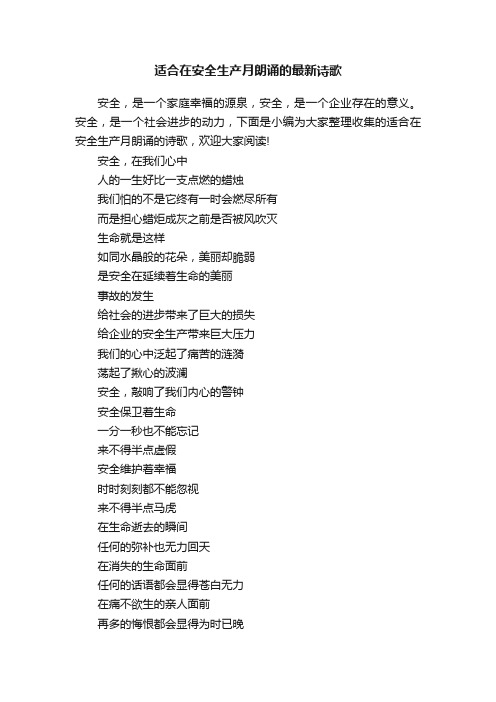 适合在安全生产月朗诵的最新诗歌

安全，是一个家庭幸福的源泉，安全，是一个企业存在的意义。安全，是一个社会进步的动力，下面是小编为大家整理收集的适合在安全生产月朗诵的诗歌，欢迎大家阅读!

安全，在我们心中
人的一生好比一支点燃的蜡烛
我们怕的不是它终有一时会燃尽所有
而是担心蜡炬成灰之前是否被风吹灭
生命就是这样
如同水晶般的花朵，美丽却脆弱
是安全在延续着生命的美丽
事故的发生
给社会的进步带来了巨大的损失
给企业的安全生产带来巨大压力
我们的心中泛起了痛苦的涟漪
荡起了揪心的波澜
安全，敲响了我们内心的警钟
安全保卫着生命
一分一秒也不能忘记
来不得半点虚假
安全维护着幸福
时时刻刻都不能忽视
来不得半点马虎
在生命逝去的瞬间
任何的弥补也无力回天
在消失的生命面前
任何的话语都会显得苍白无力
在痛不欲生的亲人面前
再多的悔恨都会显得为时已晚